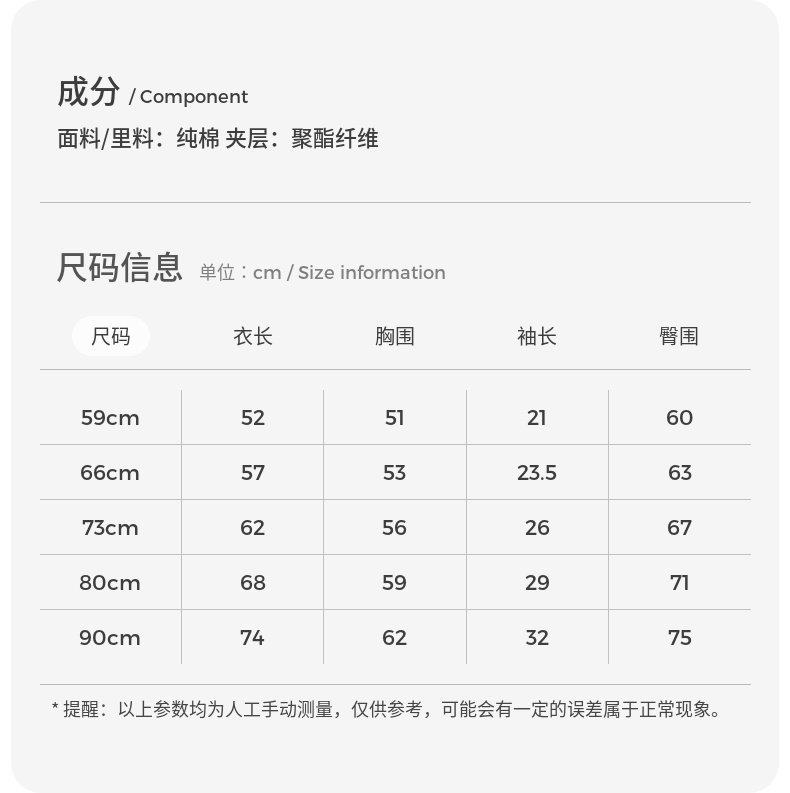 成分 / Component
面料/里料：纯棉 夹层：聚酯纤维

尺码信息 单位：cm / Size information

| 尺码 | 衣长 | 胸围 | 袖长 | 臀围 |
|---|---|---|---|---|
| 59cm | 52 | 51 | 21 | 60 |
| 66cm | 57 | 53 | 23.5 | 63 |
| 73cm | 62 | 56 | 26 | 67 |
| 80cm | 68 | 59 | 29 | 71 |
| 90cm | 74 | 62 | 32 | 75 |

* 提醒：以上参数均为人工手动测量，仅供参考，可能会有一定的误差属于正常现象。